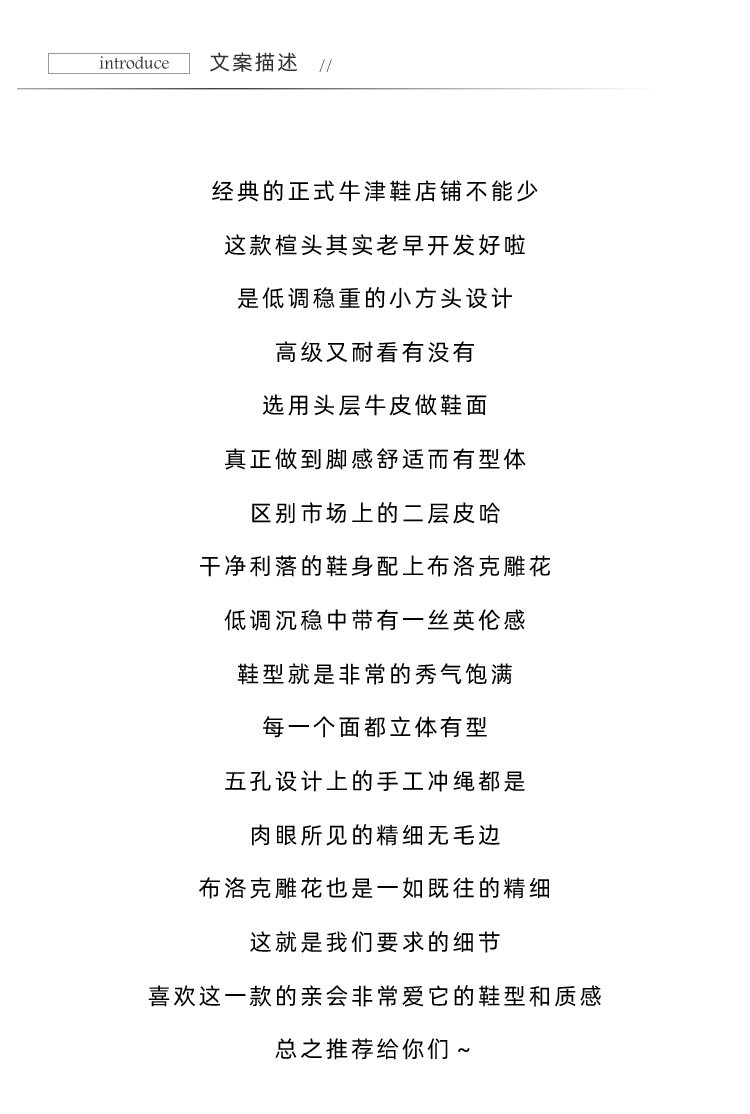 introduce 文案描述 //

经典的正式牛津鞋店铺不能少

这款楦头其实老早开发好啦

是低调稳重的小方头设计

高级又耐看有没有

选用头层牛皮做鞋面

真正做到脚感舒适而有型体

区别市场上的二层皮哈

干净利落的鞋身配上布洛克雕花

低调沉稳中带有一丝英伦感

鞋型就是非常的秀气饱满

每一个面都立体有型

五孔设计上的手工冲绳都是

肉眼所见的精细无毛边

布洛克雕花也是一如既往的精细

这就是我们要求的细节

喜欢这一款的亲会非常爱它的鞋型和质感

总之推荐给你们~